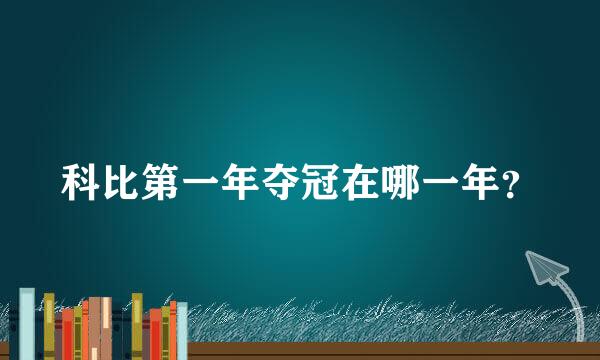 科比第一年夺冠在哪一年？